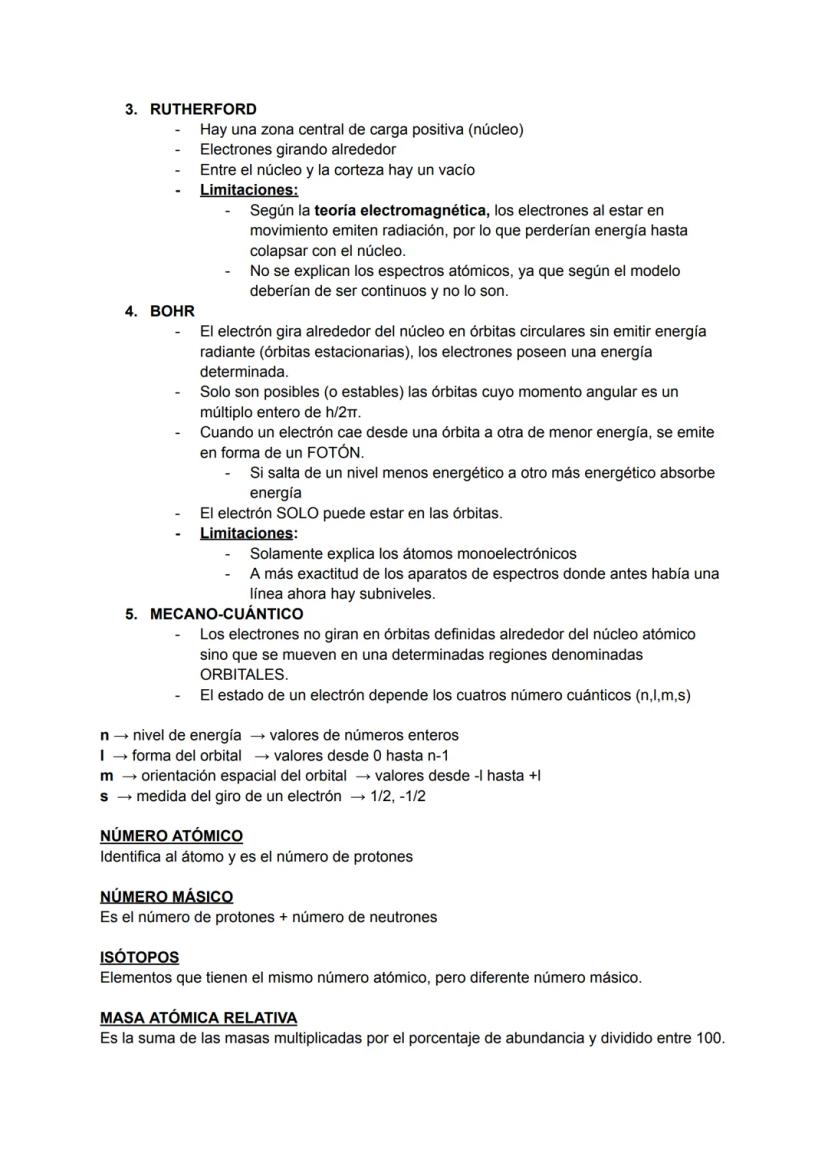 3. RUTHERFORD
- Hay una zona central de carga positiva (núcleo)
- Electrones girando alrededor
- Entre el núcleo y la corteza hay un vacío
- Limitaciones:
  - Según la teoría electromagnética, los electrones al estar en movimiento emiten radiación, por lo que perderían energía hasta colapsar con el núcleo.
  - No se explican los espectros atómicos, ya que según el modelo deberían de ser continuos y no lo son.

4. BOHR
- El electrón gira alrededor del núcleo en órbitas circulares sin emitir energía radiante (órbitas estacionarias), los electrones poseen una energía determinada.
- Solo son posibles (o estables) las órbitas cuyo momento angular es un múltiplo entero de h/2π.
- Cuando un electrón cae desde una órbita a otra de menor energía, se emite en forma de un FOTÓN.
  - Si salta de un nivel menos energético a otro más energético absorbe energía
- El electrón SOLO puede estar en las órbitas.
- Limitaciones:
  - Solamente explica los átomos monoelectrónicos
  - A más exactitud de los aparatos de espectros donde antes había una línea ahora hay subniveles.

5. MECANO-CUÁNTICO
- Los electrones no giran en órbitas definidas alrededor del núcleo atómico sino que se mueven en una determinadas regiones denominadas ORBITALES.
- El estado de un electrón depende los cuatros número cuánticos (n,l,m,s)

n → nivel de energía → valores de números enteros
l → forma del orbital → valores desde 0 hasta n-1
m → orientación espacial del orbital → valores desde -l hasta +l
s → medida del giro de un electrón → 1/2, -1/2

NÚMERO ATÓMICO
Identifica al átomo y es el número de protones

NÚMERO MÁSICO
Es el número de protones + número de neutrones

ISÓTOPOS
Elementos que tienen el mismo número atómico, pero diferente número másico.

MASA ATÓMICA RELATIVA
Es la suma de las masas multiplicadas por el porcentaje de abundancia y dividido entre 100.